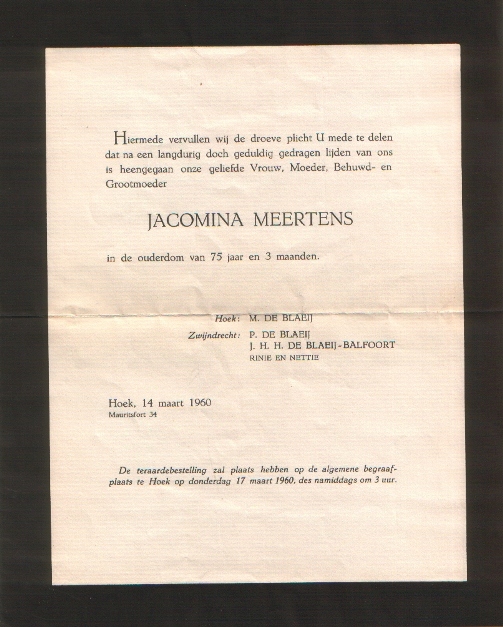 Hiermede vervullen wij de droeve plicht U mede te delen dat na een langdurig doch geduldig gedragen lijden van ons is heengegaan onze geliefde Vrouw, Moeder, Behuwd- en Grootmoeder

JACOMINA MEERTENS

in de ouderdom van 75 jaar en 3 maanden.

Hoek: M. DE BLAEIJ
Zwijndrecht: P. DE BLAEIJ
J. H. H. DE BLAEIJ-BALFOORT
RINIE EN NETTIE

Hoek, 14 maart 1960
Mauritsfort 34

De teraardebestelling zal plaats hebben op de algemene begraafplaats te Hoek op donderdag 17 maart 1960, des namiddags om 3 uur.